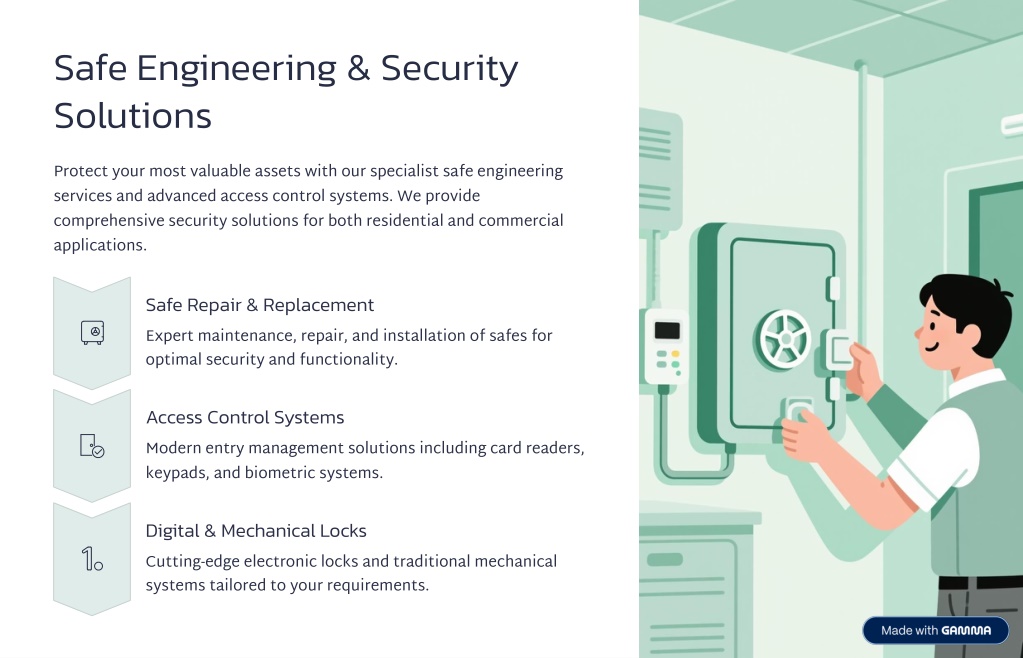 Safe Engineering & Security Solutions

Protect your most valuable assets with our specialist safe engineering services and advanced access control systems. We provide comprehensive security solutions for both residential and commercial applications.

Safe Repair & Replacement

Expert maintenance, repair, and installation of safes for optimal security and functionality.

Access Control Systems

Modern entry management solutions including card readers, keypads, and biometric systems.

Digital & Mechanical Locks

Cutting-edge electronic locks and traditional mechanical systems tailored to your requirements.

Made with GAMMA